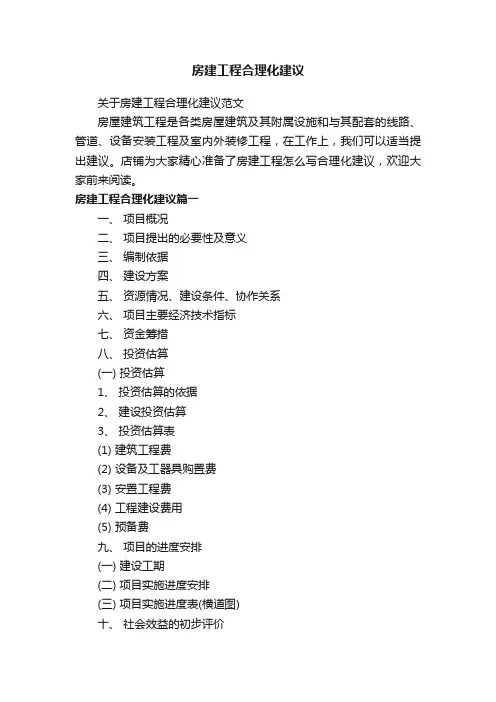 房建工程合理化建议

关于房建工程合理化建议范文

房屋建筑工程是各类房屋建筑及其附属设施和与其配套的线路、管道、设备安装工程及室内外装修工程，在工作上，我们可以适当提出建议。店铺为大家精心准备了房建工程怎么写合理化建议，欢迎大家前来阅读。

房建工程合理化建议篇一

一、 项目概况

二、 项目提出的必要性及意义

三、 编制依据

四、 建设方案

五、 资源情况、建设条件、协作关系

六、 项目主要经济技术指标

七、 资金筹措

八、 投资估算

(一) 投资估算

1、 投资估算的依据

2、 建设投资估算

3、 投资估算表

(1) 建筑工程费

(2) 设备及工器具购置费

(3) 安置工程费

(4) 工程建设费用

(5) 预备费

九、 项目的进度安排

(一) 建设工期

(二) 项目实施进度安排

(三) 项目实施进度表(横道图)

十、 社会效益的初步评价